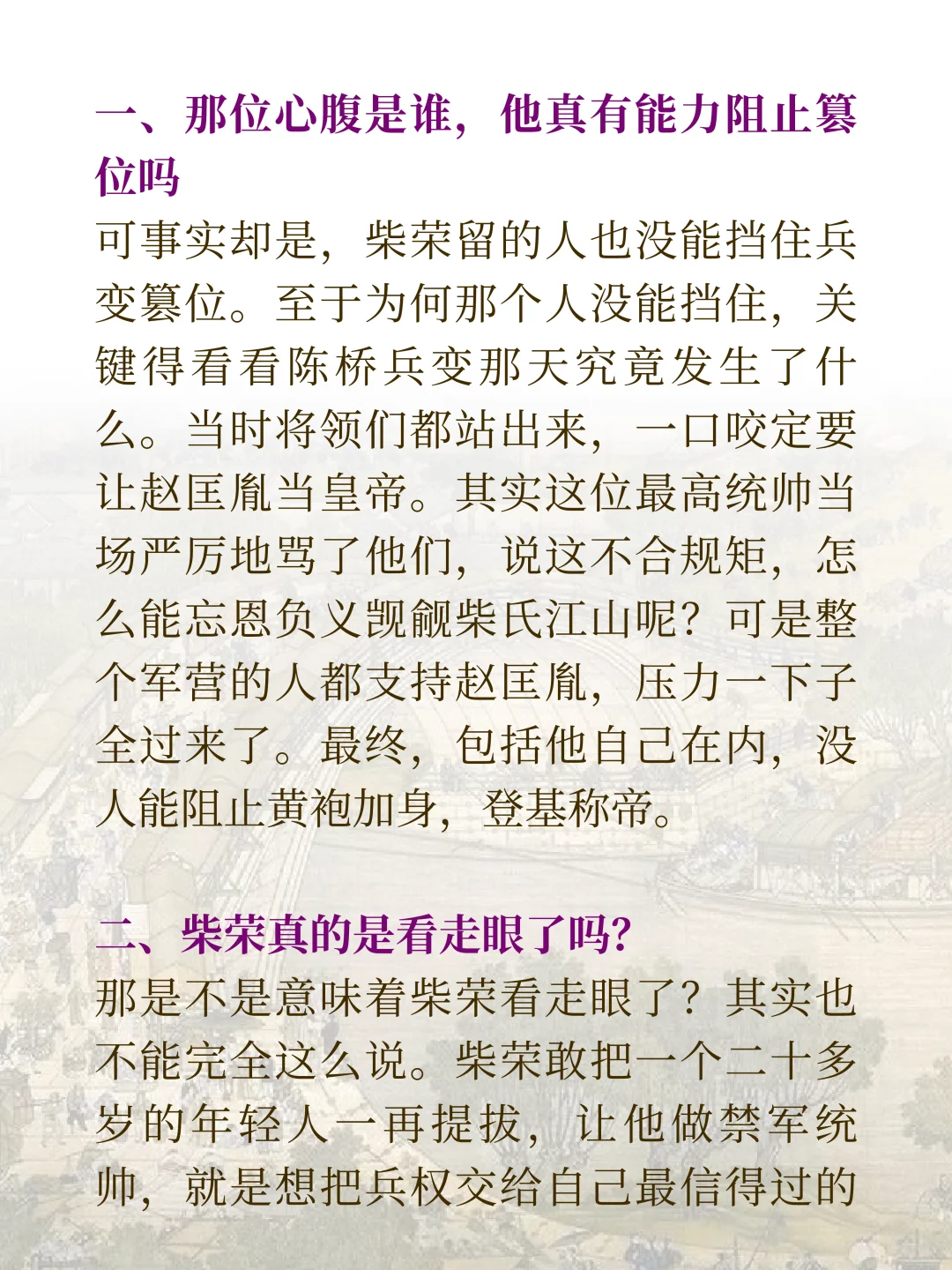 一、那位心腹是谁，他真有能力阻止篡位吗

可事实却是，柴荣留的人也没能挡住兵变篡位。至于为何那个人没能挡住，关键得看看陈桥兵变那天究竟发生了什么。当时将领们都站出来，一口咬定要让赵匡胤当皇帝。其实这位最高统帅当场严厉地骂了他们，说这不合规矩，怎么能忘恩负义觊觎柴氏江山呢？可是整个军营的人都支持赵匡胤，压力一下子全过来了。最终，包括他自己在内，没人能阻止黄袍加身，登基称帝。

二、柴荣真的是看走眼了吗?

那是不是意味着柴荣看走眼了？其实也不能完全这么说。柴荣敢把一个二十多岁的年轻人一再提拔，让他做禁军统帅，就是想把兵权交给自己最信得过的